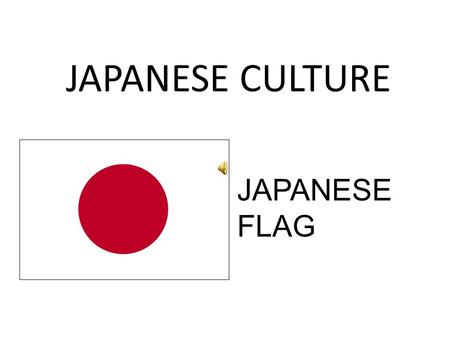 JAPANESE CULTURE

JAPANESE FLAG